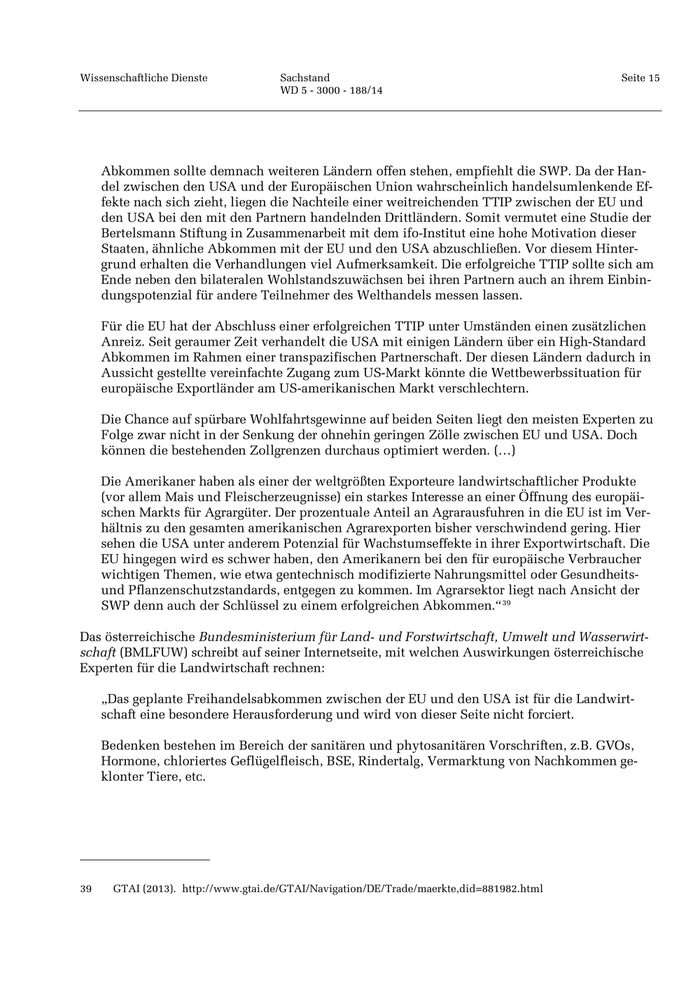 Wissenschaftliche Dienste

Sachstand
WD 5 - 3000 - 188/14

Seite 15

Abkommen sollte demnach weiteren Ländern offen stehen, empfiehlt die SWP. Da der Handel zwischen den USA und der Europäischen Union wahrscheinlich handelsumlenkende Effekte nach sich zieht, liegen die Nachteile einer weitreichenden TTIP zwischen der EU und den USA bei den mit den Partnern handelnden Drittländern. Somit vermutet eine Studie der Bertelsmann Stiftung in Zusammenarbeit mit dem ifo-Institut eine hohe Motivation dieser Staaten, ähnliche Abkommen mit der EU und den USA abzuschließen. Vor diesem Hintergrund erhalten die Verhandlungen viel Aufmerksamkeit. Die erfolgreiche TTIP sollte sich am Ende neben den bilateralen Wohlstandszuwächsen bei ihren Partnern auch an ihrem Einbindungspotenzial für andere Teilnehmer des Welthandels messen lassen.

Für die EU hat der Abschluss einer erfolgreichen TTIP unter Umständen einen zusätzlichen Anreiz. Seit geraumer Zeit verhandelt die USA mit einigen Ländern über ein High-Standard Abkommen im Rahmen einer transpazifischen Partnerschaft. Der diesen Ländern dadurch in Aussicht gestellte vereinfachte Zugang zum US-Markt könnte die Wettbewerbssituation für europäische Exportländer am US-amerikanischen Markt verschlechtern.

Die Chance auf spürbare Wohlfahrtsgewinne auf beiden Seiten liegt den meisten Experten zu Folge zwar nicht in der Senkung der ohnehin geringen Zölle zwischen EU und USA. Doch können die bestehenden Zollgrenzen durchaus optimiert werden. (…)

Die Amerikaner haben als einer der weltgrößten Exporteure landwirtschaftlicher Produkte (vor allem Mais und Fleischerzeugnisse) ein starkes Interesse an einer Öffnung des europäischen Markts für Agrargüter. Der prozentuale Anteil an Agrarausfuhren in die EU ist im Verhältnis zu den gesamten amerikanischen Agrarexporten bisher verschwindend gering. Hier sehen die USA unter anderem Potenzial für Wachstumseffekte in ihrer Exportwirtschaft. Die EU hingegen wird es schwer haben, den Amerikanern bei den für europäische Verbraucher wichtigen Themen, wie etwa gentechnisch modifizierte Nahrungsmittel oder Gesundheits- und Pflanzenschutzstandards, entgegen zu kommen. Im Agrarsektor liegt nach Ansicht der SWP denn auch der Schlüssel zu einem erfolgreichen Abkommen.“$^{39}$

Das österreichische Bundesministerium für Land- und Forstwirtschaft, Umwelt und Wasserwirtschaft (BMLFUW) schreibt auf seiner Internetseite, mit welchen Auswirkungen österreichische Experten für die Landwirtschaft rechnen:

„Das geplante Freihandelsabkommen zwischen der EU und den USA ist für die Landwirtschaft eine besondere Herausforderung und wird von dieser Seite nicht forciert.

Bedenken bestehen im Bereich der sanitären und phytosanitären Vorschriften, z.B. GVOs, Hormone, chloriertes Geflügelfleisch, BSE, Rindertalg, Vermarktung von Nachkommen geklonter Tiere, etc.

39 GTAI (2013). http://www.gtai.de/GTAI/Navigation/DE/Trade/maerkte,did=881982.html